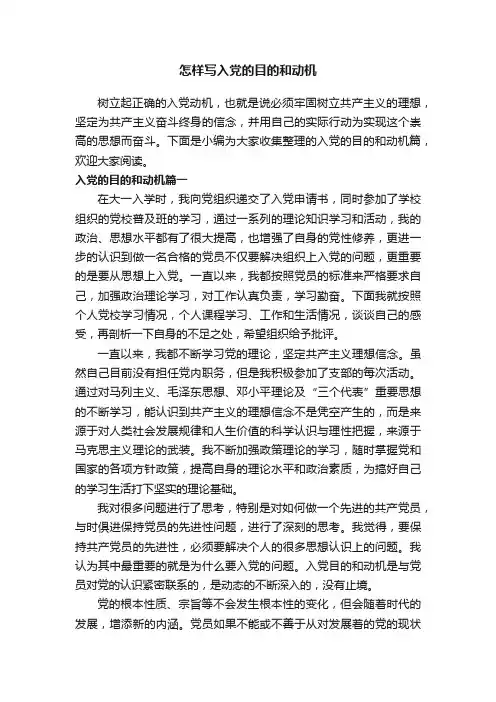 怎样写入党的目的和动机

树立起正确的入党动机，也就是说必须牢固树立共产主义的理想，坚定为共产主义奋斗终身的信念，并用自己的实际行动为实现这个崇高的思想而奋斗。下面是小编为大家收集整理的入党的目的和动机篇，欢迎大家阅读。

入党的目的和动机篇一

在大一入学时，我向党组织递交了入党申请书，同时参加了学校组织的党校普及班的学习，通过一系列的理论知识学习和活动，我的政治、思想水平都有了很大提高，也增强了自身的党性修养，更进一步的认识到做一名合格的党员不仅要解决组织上入党的问题，更重要的是要从思想上入党。一直以来，我都按照党员的标准来严格要求自己，加强政治理论学习，对工作认真负责，学习勤奋。下面我就按照个人党校学习情况，个人课程学习、工作和生活情况，谈谈自己的感受，再剖析一下自身的不足之处，希望组织给予批评。

一直以来，我都不断学习党的理论，坚定共产主义理想信念。虽然自己目前没有担任党内职务，但是我积极参加了支部的每次活动。通过对马列主义、毛泽东思想、邓小平理论及“三个代表”重要思想的不断学习，能认识到共产主义的理想信念不是凭空产生的，而是来源于对人类社会发展规律和人生价值的科学认识与理性把握，来源于马克思主义理论的武装。我不断加强政策理论的学习，随时掌握党和国家的各项方针政策，提高自身的理论水平和政治素质，为搞好自己的学习生活打下坚实的理论基础。

我对很多问题进行了思考，特别是对如何做一个先进的共产党员，与时俱进保持党员的先进性问题，进行了深刻的思考。我觉得，要保持共产党员的先进性，必须要解决个人的很多思想认识上的问题。我认为其中最重要的就是为什么要入党的问题。入党目的和动机是与党员对党的认识紧密联系的，是动态的不断深入的，没有止境。

党的根本性质、宗旨等不会发生根本性的变化，但会随着时代的发展，增添新的内涵。党员如果不能或不善于从对发展着的党的现状